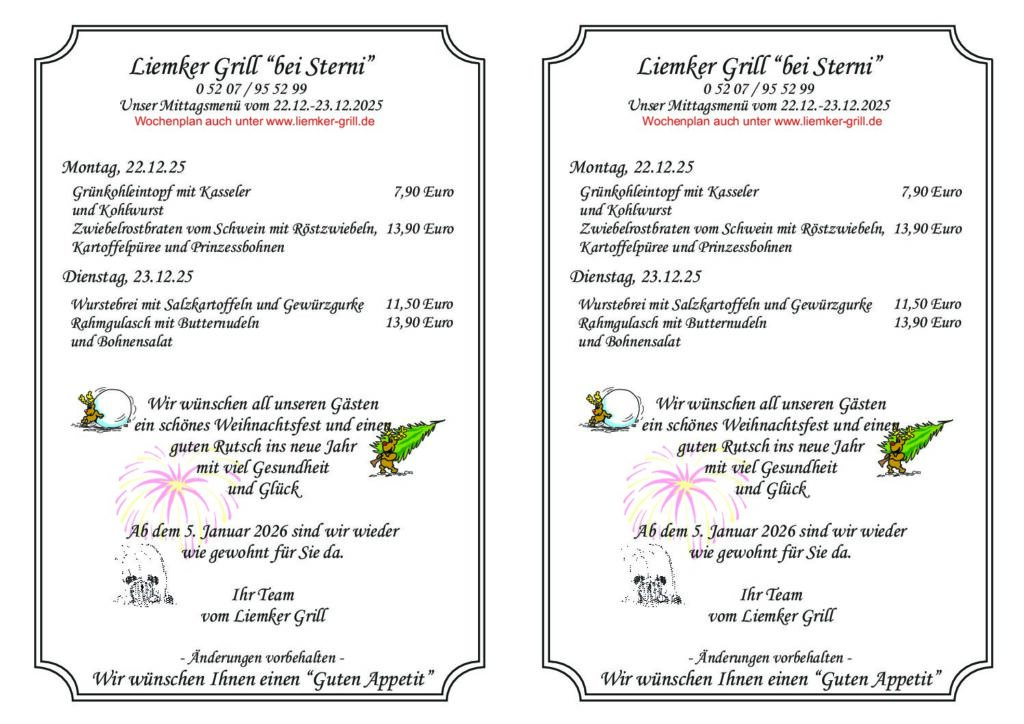 Liemker Grill "bei Sterni"
0 52 07 / 95 52 99
Unser Mittagsmenü vom 22.12.-23.12.2025
Wochenplan auch unter www.liemker-grill.de

Montag, 22.12.25

Grünkohleintopf mit Kasseler und Kohlwurst 7,90 Euro
Zwiebelrostbraten vom Schwein mit Röstzwiebeln, Kartoffelpüree und Prinzessbohnen 13,90 Euro

Dienstag, 23.12.25

Wurstebrei mit Salzkartoffeln und Gewürzgurke 11,50 Euro
Rahmgulasch mit Butternudeln und Bohnensalat 13,90 Euro

Wir wünschen all unseren Gästen ein schönes Weihnachtsfest und einen guten Rutsch ins neue Jahr mit viel Gesundheit und Glück

Ab dem 5. Januar 2026 sind wir wieder wie gewohnt für Sie da.

Ihr Team vom Liemker Grill

- Änderungen vorbehalten -
Wir wünschen Ihnen einen "Guten Appetit"

Liemker Grill "bei Sterni"
0 52 07 / 95 52 99
Unser Mittagsmenü vom 22.12.-23.12.2025
Wochenplan auch unter www.liemker-grill.de

Montag, 22.12.25

Grünkohleintopf mit Kasseler und Kohlwurst 7,90 Euro
Zwiebelrostbraten vom Schwein mit Röstzwiebeln, Kartoffelpüree und Prinzessbohnen 13,90 Euro

Dienstag, 23.12.25

Wurstebrei mit Salzkartoffeln und Gewürzgurke 11,50 Euro
Rahmgulasch mit Butternudeln und Bohnensalat 13,90 Euro

Wir wünschen all unseren Gästen ein schönes Weihnachtsfest und einen guten Rutsch ins neue Jahr mit viel Gesundheit und Glück

Ab dem 5. Januar 2026 sind wir wieder wie gewohnt für Sie da.

Ihr Team vom Liemker Grill

- Änderungen vorbehalten -
Wir wünschen Ihnen einen "Guten Appetit"